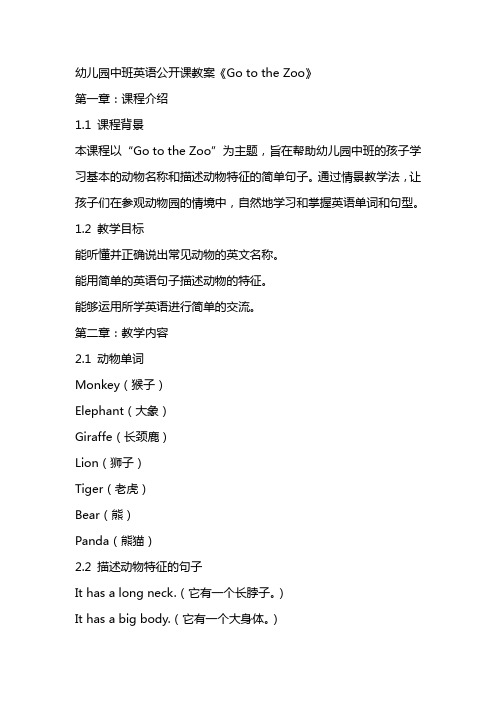 幼儿园中班英语公开课教案《Go to the Zoo》

第一章：课程介绍

1.1 课程背景

本课程以“Go to the Zoo”为主题，旨在帮助幼儿园中班的孩子学习基本的动物名称和描述动物特征的简单句子。通过情景教学法，让孩子们在参观动物园的情境中，自然地学习和掌握英语单词和句型。

1.2 教学目标

能听懂并正确说出常见动物的英文名称。

能用简单的英语句子描述动物的特征。

能够运用所学英语进行简单的交流。

第二章：教学内容

2.1 动物单词

Monkey（猴子）

Elephant（大象）

Giraffe（长颈鹿）

Lion（狮子）

Tiger（老虎）

Bear（熊）

Panda（熊猫）

2.2 描述动物特征的句子

It has a long neck.（它有一个长脖子。）

It has a big body.（它有一个大身体。）